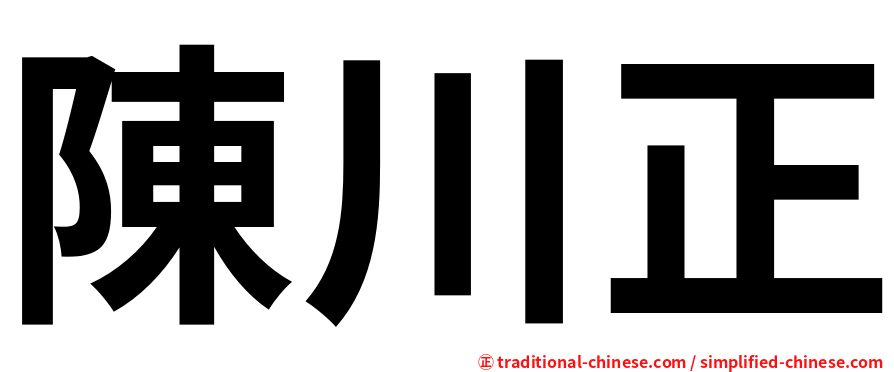 陳川正

㊣ traditional-chinese.com / simplified-chinese.com